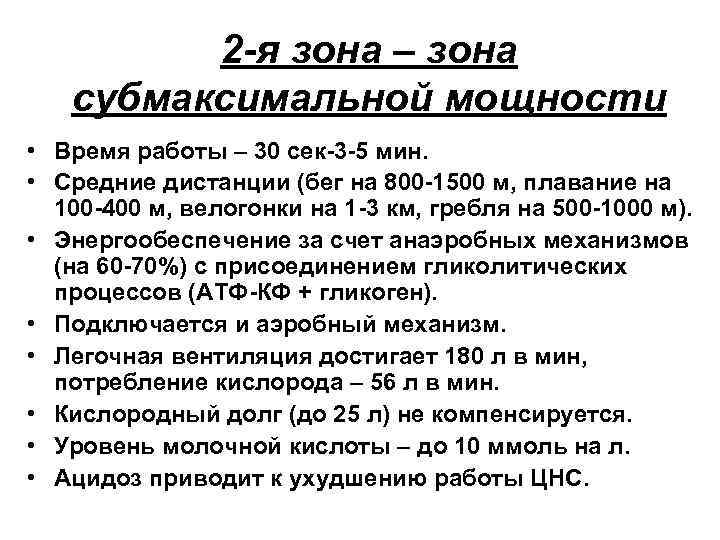 2-я зона – зона субмаксимальной мощности

• Время работы – 30 сек-3-5 мин.
• Средние дистанции (бег на 800-1500 м, плавание на 100-400 м, велогонки на 1-3 км, гребля на 500-1000 м).
• Энергообеспечение за счет анаэробных механизмов (на 60-70%) с присоединением гликолитических процессов (АТФ-КФ + гликоген).
• Подключается и аэробный механизм.
• Легочная вентиляция достигает 180 л в мин, потребление кислорода – 56 л в мин.
• Кислородный долг (до 25 л) не компенсируется.
• Уровень молочной кислоты – до 10 ммоль на л.
• Ацидоз приводит к ухудшению работы ЦНС.